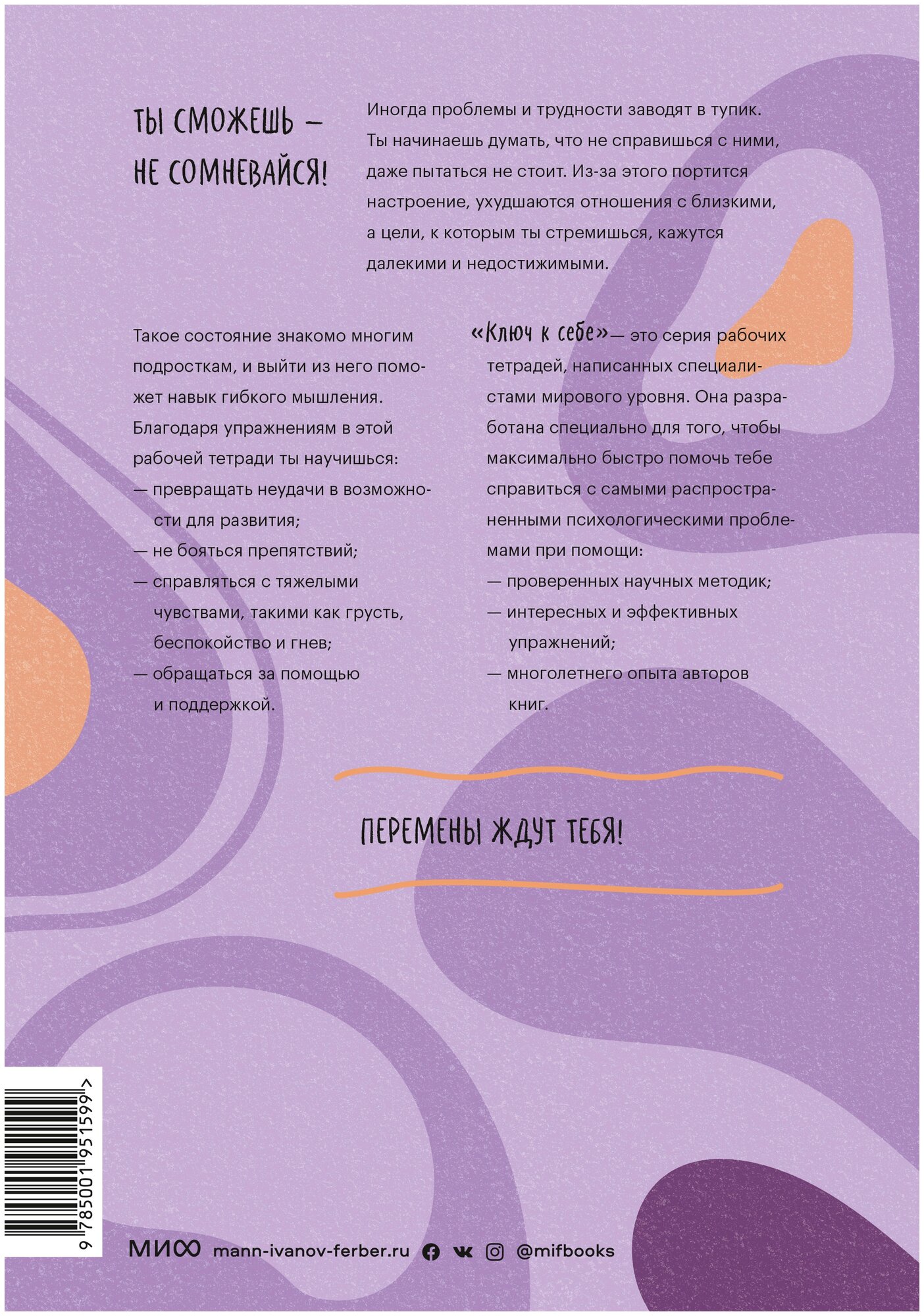 ТЫ СМОЖЕШЬ — НЕ СОМНЕВАЙСЯ!

Иногда проблемы и трудности заводят в тупик. Ты начинаешь думать, что не справишься с ними, даже пытаться не стоит. Из-за этого портится настроение, ухудшаются отношения с близкими, а цели, к которым ты стремишься, кажутся далекими и недостижимыми.

Такое состояние знакомо многим подросткам, и выйти из него поможет навык гибкого мышления. Благодаря упражнениям в этой рабочей тетради ты научишься:
— превращать неудачи в возможности для развития;
— не бояться препятствий;
— справляться с тяжелыми чувствами, такими как грусть, беспокойство и гнев;
— обращаться за помощью и поддержкой.

«Ключ к себе» — это серия рабочих тетрадей, написанных специалистами мирового уровня. Она разработана специально для того, чтобы максимально быстро помочь тебе справиться с самыми распространенными психологическими проблемами при помощи:
— проверенных научных методик;
— интересных и эффективных упражнений;
— многолетнего опыта авторов книг.

ПЕРЕМЕНЫ ЖДУТ ТЕБЯ!

9 785001 951599 >

МИФ mann-ivanov-ferber.ru @mifbooks